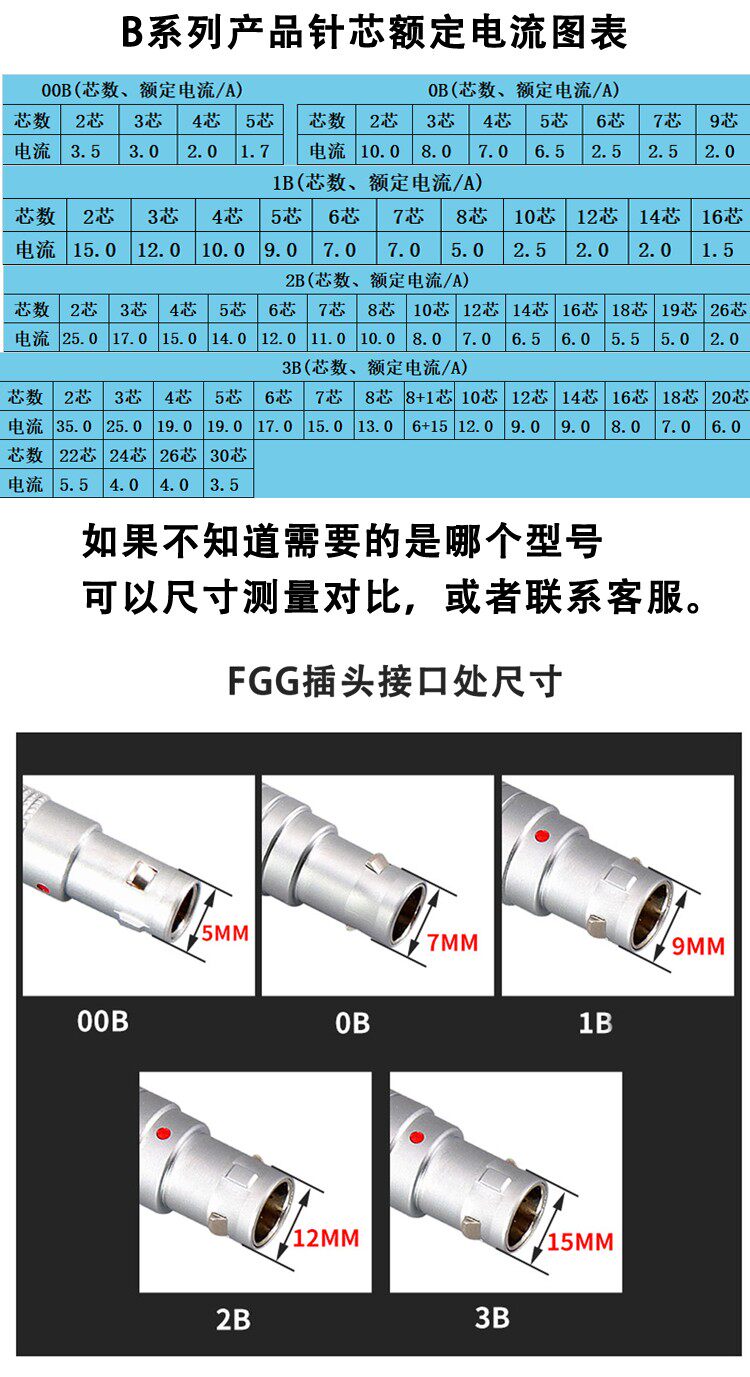 B系列产品针芯额定电流图表

00B(芯数、额定电流/A)

| 芯数 | 2芯 | 3芯 | 4芯 | 5芯 |
|---|---|---|---|---|
| 电流 | 3.5 | 3.0 | 2.0 | 1.7 |

0B(芯数、额定电流/A)

| 芯数 | 2芯 | 3芯 | 4芯 | 5芯 | 6芯 | 7芯 | 9芯 |
|---|---|---|---|---|---|---|---|
| 电流 | 10.0 | 8.0 | 7.0 | 6.5 | 2.5 | 2.5 | 2.0 |

1B(芯数、额定电流/A)

| 芯数 | 2芯 | 3芯 | 4芯 | 5芯 | 6芯 | 7芯 | 8芯 | 10芯 | 12芯 | 14芯 | 16芯 |
|---|---|---|---|---|---|---|---|---|---|---|---|
| 电流 | 15.0 | 12.0 | 10.0 | 9.0 | 7.0 | 7.0 | 5.0 | 2.5 | 2.0 | 2.0 | 1.5 |

2B(芯数、额定电流/A)

| 芯数 | 2芯 | 3芯 | 4芯 | 5芯 | 6芯 | 7芯 | 8芯 | 10芯 | 12芯 | 14芯 | 16芯 | 18芯 | 19芯 | 26芯 |
|---|---|---|---|---|---|---|---|---|---|---|---|---|---|---|
| 电流 | 25.0 | 17.0 | 15.0 | 14.0 | 12.0 | 11.0 | 10.0 | 8.0 | 7.0 | 6.5 | 6.0 | 5.5 | 5.0 | 2.0 |

3B(芯数、额定电流/A)

| 芯数 | 2芯 | 3芯 | 4芯 | 5芯 | 6芯 | 7芯 | 8芯 | 8+1芯 | 10芯 | 12芯 | 14芯 | 16芯 | 18芯 | 20芯 |
|---|---|---|---|---|---|---|---|---|---|---|---|---|---|---|
| 电流 | 35.0 | 25.0 | 19.0 | 19.0 | 17.0 | 15.0 | 13.0 | 6+15 | 12.0 | 9.0 | 9.0 | 8.0 | 7.0 | 6.0 |
| 芯数 | 22芯 | 24芯 | 26芯 | 30芯 | | | | | | | | | | |
| 电流 | 5.5 | 4.0 | 4.0 | 3.5 | | | | | | | | | | |

如果不知道需要的是哪个型号
可以尺寸测量对比，或者联系客服。

FGG插头接口处尺寸

5MM
00B

7MM
0B

9MM
1B

12MM
2B

15MM
3B